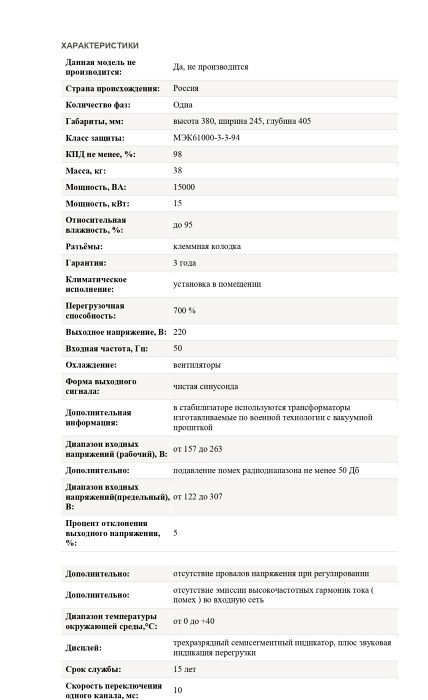 ХАРАКТЕРИСТИКИ

| | |
|---|---|
| Данная модель не производится: | Да, не производится |
| Страна происхождения: | Россия |
| Количество фаз: | Одна |
| Габариты, мм: | высота 380, ширина 245, глубина 405 |
| Класс защиты: | МЭК61000-3-3-94 |
| КПД не менее, %: | 98 |
| Масса, кг: | 38 |
| Мощность, ВА: | 15000 |
| Мощность, кВт: | 15 |
| Относительная влажность, %: | до 95 |
| Разъёмы: | клеммная колодка |
| Гарантия: | 3 года |
| Климатическое исполнение: | установка в помещении |
| Перегрузочная способность: | 700 % |
| Выходное напряжение, В: | 220 |
| Входная частота, Гц: | 50 |
| Охлаждение: | вентиляторы |
| Форма выходного сигнала: | чистая синусоида |
| Дополнительная информация: | в стабилизаторе используются трансформаторы изготавливаемые по военной технологии с вакуумной пропиткой |
| Диапазон входных напряжений (рабочий), В: | от 157 до 263 |
| Дополнительно: | подавление помех радиодиапазона не менее 50 Дб |
| Диапазон входных напряжений(предельный), В: | от 122 до 307 |
| Процент отклонения выходного напряжения, %: | 5 |

| | |
|---|---|
| Дополнительно: | отсутствие провалов напряжения при регулировании |
| Дополнительно: | отсутствие эмиссии высокочастотных гармоник тока ( помех ) во входную сеть |
| Диапазон температуры окружающей среды,°С: | от 0 до +40 |
| Дисплей: | трехразрядный семисегментный индикатор, плюс звуковая индикация перегрузки |
| Срок службы: | 15 лет |
| Скорость переключения одного канала, мс: | 10 |